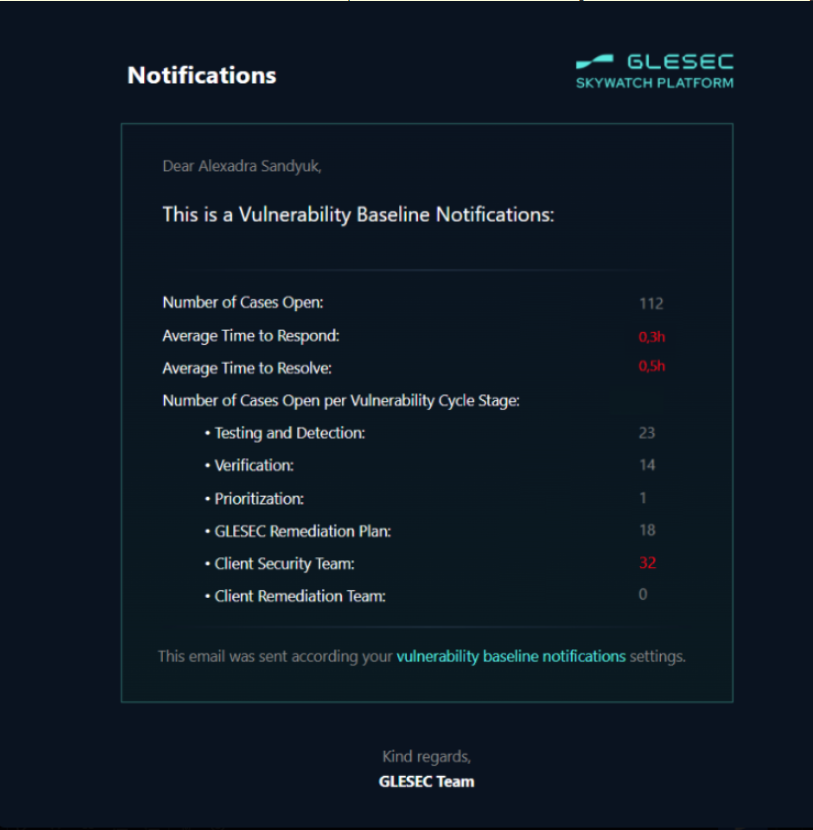 Notifications

GLESEC
SKYWATCH PLATFORM

Dear Alexadra Sandyuk,

This is a Vulnerability Baseline Notifications:

Number of Cases Open: 112
Average Time to Respond: 0,3h
Average Time to Resolve: 0,5h
Number of Cases Open per Vulnerability Cycle Stage:
• Testing and Detection: 23
• Verification: 14
• Prioritization: 1
• GLESEC Remediation Plan: 18
• Client Security Team: 32
• Client Remediation Team: 0

This email was sent according your vulnerability baseline notifications settings.

Kind regards,
GLESEC Team